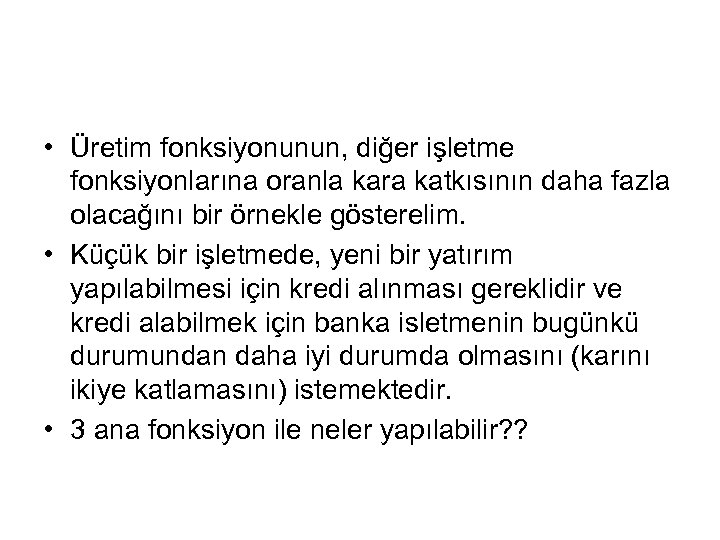 • Üretim fonksiyonunun, diğer işletme fonksiyonlarına oranla kara katkısının daha fazla olacağını bir örnekle gösterelim.
• Küçük bir işletmede, yeni bir yatırım yapılabilmesi için kredi alınması gereklidir ve kredi alabilmek için banka isletmenin bugünkü durumundan daha iyi durumda olmasını (karını ikiye katlamasını) istemektedir.
• 3 ana fonksiyon ile neler yapılabilir??